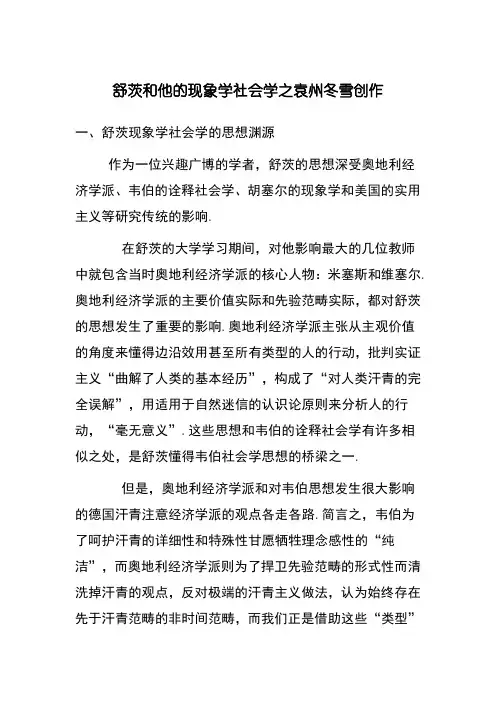 舒茨和他的现象学社会学之袁州冬雪创作

一、舒茨现象学社会学的思想渊源

作为一位兴趣广博的学者，舒茨的思想深受奥地利经济学派、韦伯的诠释社会学、胡塞尔的现象学和美国的实用主义等研究传统的影响.

在舒茨的大学学习期间，对他影响最大的几位教师中就包含当时奥地利经济学派的核心人物：米塞斯和维塞尔.奥地利经济学派的主要价值实际和先验范畴实际，都对舒茨的思想发生了重要的影响.奥地利经济学派主张从主观价值的角度来懂得边沿效用甚至所有类型的人的行动，批判实证主义“曲解了人类的基本经历”，构成了“对人类汗青的完全误解”，用适用于自然迷信的认识论原则来分析人的行动，“毫无意义”.这些思想和韦伯的诠释社会学有许多相似之处，是舒茨懂得韦伯社会学思想的桥梁之一.

但是，奥地利经济学派和对韦伯思想发生很大影响的德国汗青注意经济学派的观点各走各路.简言之，韦伯为了呵护汗青的详细性和特殊性甘愿牺牲理念感性的“纯洁”，而奥地利经济学派则为了捍卫先验范畴的形式性而清洗掉汗青的观点，反对极端的汗青主义做法，认为始终存在先于汗青范畴的非时间范畴，而我们正是借助这些“类型”